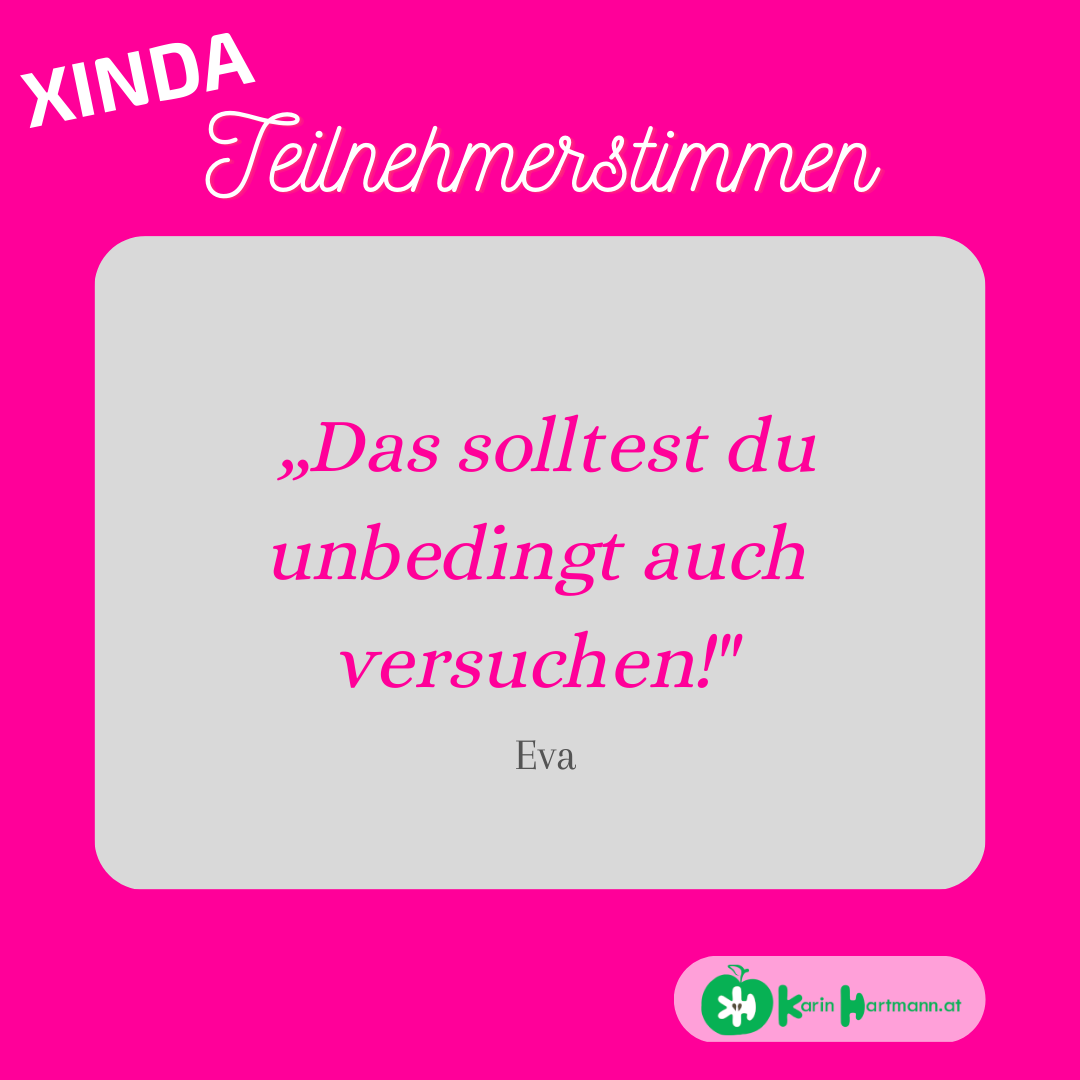 XINDA
Teilnehmerstimmen

„Das solltest du unbedingt auch versuchen!"

Eva

Karin Hartmann.at